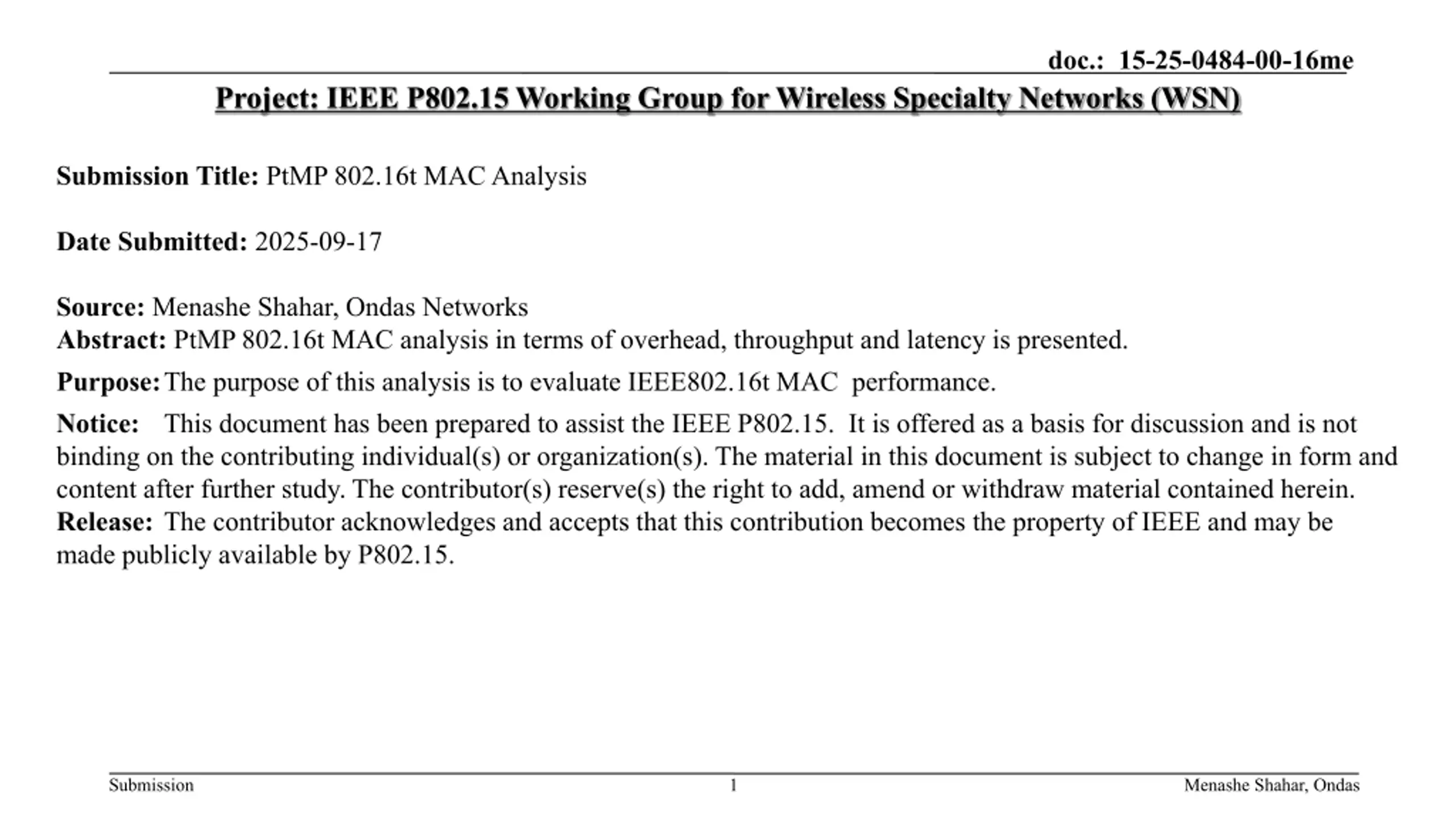 doc.: 15-25-0484-00-16me

Project: IEEE P802.15 Working Group for Wireless Specialty Networks (WSN)

Submission Title: PtMP 802.16t MAC Analysis

Date Submitted: 2025-09-17

Source: Menashe Shahar, Ondas Networks
Abstract: PtMP 802.16t MAC analysis in terms of overhead, throughput and latency is presented.

Purpose: The purpose of this analysis is to evaluate IEEE802.16t MAC performance.

Notice: This document has been prepared to assist the IEEE P802.15. It is offered as a basis for discussion and is not binding on the contributing individual(s) or organization(s). The material in this document is subject to change in form and content after further study. The contributor(s) reserve(s) the right to add, amend or withdraw material contained herein.
Release: The contributor acknowledges and accepts that this contribution becomes the property of IEEE and may be made publicly available by P802.15.

Submission 1 Menashe Shahar, Ondas